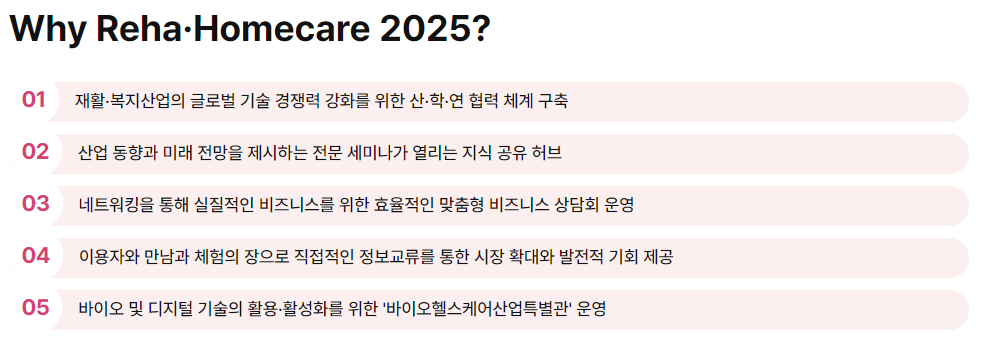 Why Reha·Homecare 2025?

01 재활·복지산업의 글로벌 기술 경쟁력 강화를 위한 산·학·연 협력 체계 구축

02 산업 동향과 미래 전망을 제시하는 전문 세미나가 열리는 지식 공유 허브

03 네트워킹을 통해 실질적인 비즈니스를 위한 효율적인 맞춤형 비즈니스 상담회 운영

04 이용자와 만남과 체험의 장으로 직접적인 정보교류를 통한 시장 확대와 발전적 기회 제공

05 바이오 및 디지털 기술의 활용·활성화를 위한 '바이오헬스케어산업특별관' 운영